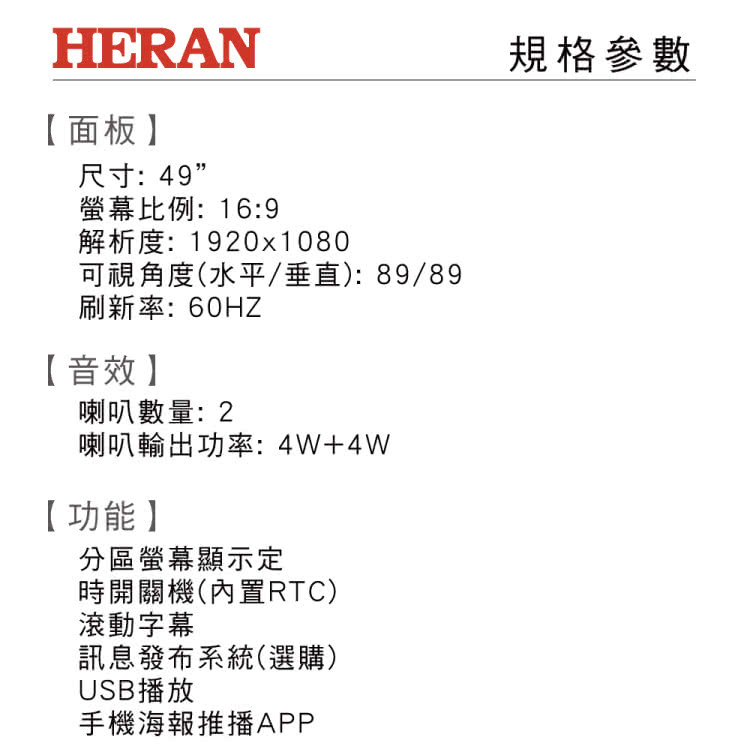 HERAN 規格參數

【面板】
尺寸: 49”
螢幕比例: 16:9
解析度: 1920x1080
可視角度(水平/垂直): 89/89
刷新率: 60HZ

【音效】
喇叭數量: 2
喇叭輸出功率: 4W+4W

【功能】
分區螢幕顯示定
時開關機(內置RTC)
滾動字幕
訊息發布系統(選購)
USB播放
手機海報推播APP